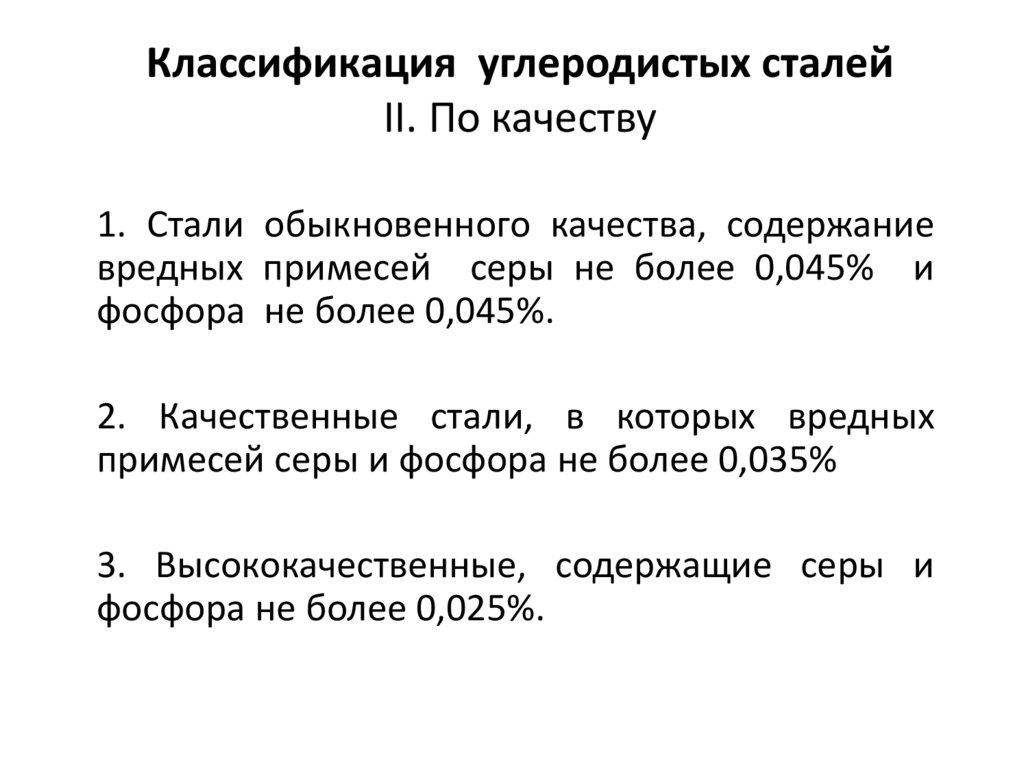 Классификация углеродистых сталей
II. По качеству

1. Стали обыкновенного качества, содержание вредных примесей серы не более 0,045% и фосфора не более 0,045%.

2. Качественные стали, в которых вредных примесей серы и фосфора не более 0,035%

3. Высококачественные, содержащие серы и фосфора не более 0,025%.